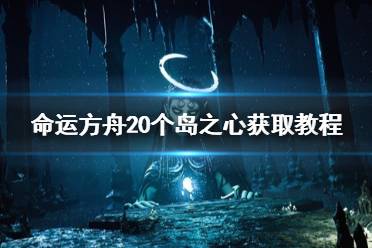 命运方舟20个岛之心获取教程